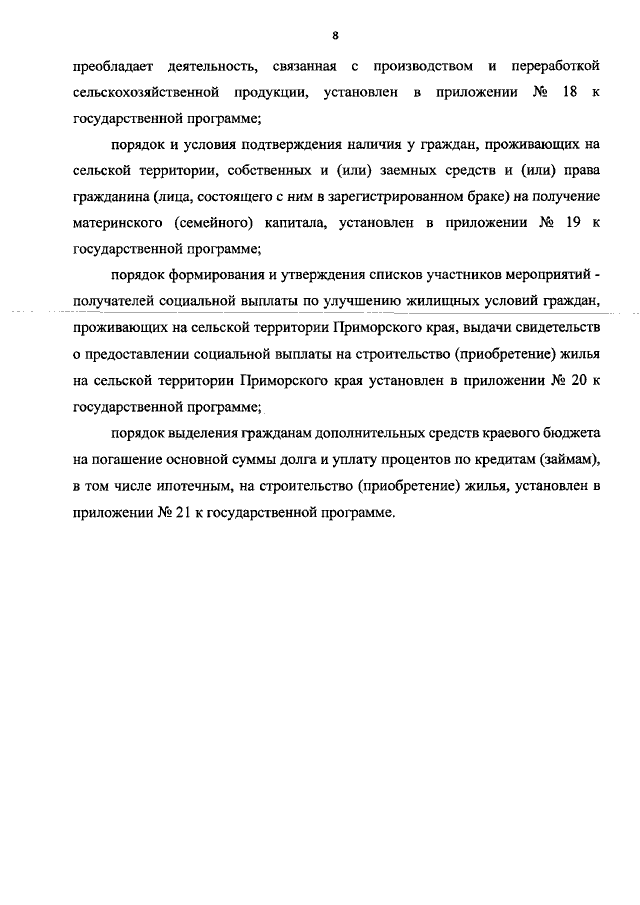 8

преобладает деятельность, связанная с производством и переработкой сельскохозяйственной продукции, установлен в приложении № 18 к государственной программе;

порядок и условия подтверждения наличия у граждан, проживающих на сельской территории, собственных и (или) заемных средств и (или) права гражданина (лица, состоящего с ним в зарегистрированном браке) на получение материнского (семейного) капитала, установлен в приложении № 19 к государственной программе;

порядок формирования и утверждения списков участников мероприятий - получателей социальной выплаты по улучшению жилищных условий граждан, проживающих на сельской территории Приморского края, выдачи свидетельств о предоставлении социальной выплаты на строительство (приобретение) жилья на сельской территории Приморского края установлен в приложении № 20 к государственной программе;

порядок выделения гражданам дополнительных средств краевого бюджета на погашение основной суммы долга и уплату процентов по кредитам (займам), в том числе ипотечным, на строительство (приобретение) жилья, установлен в приложении № 21 к государственной программе.